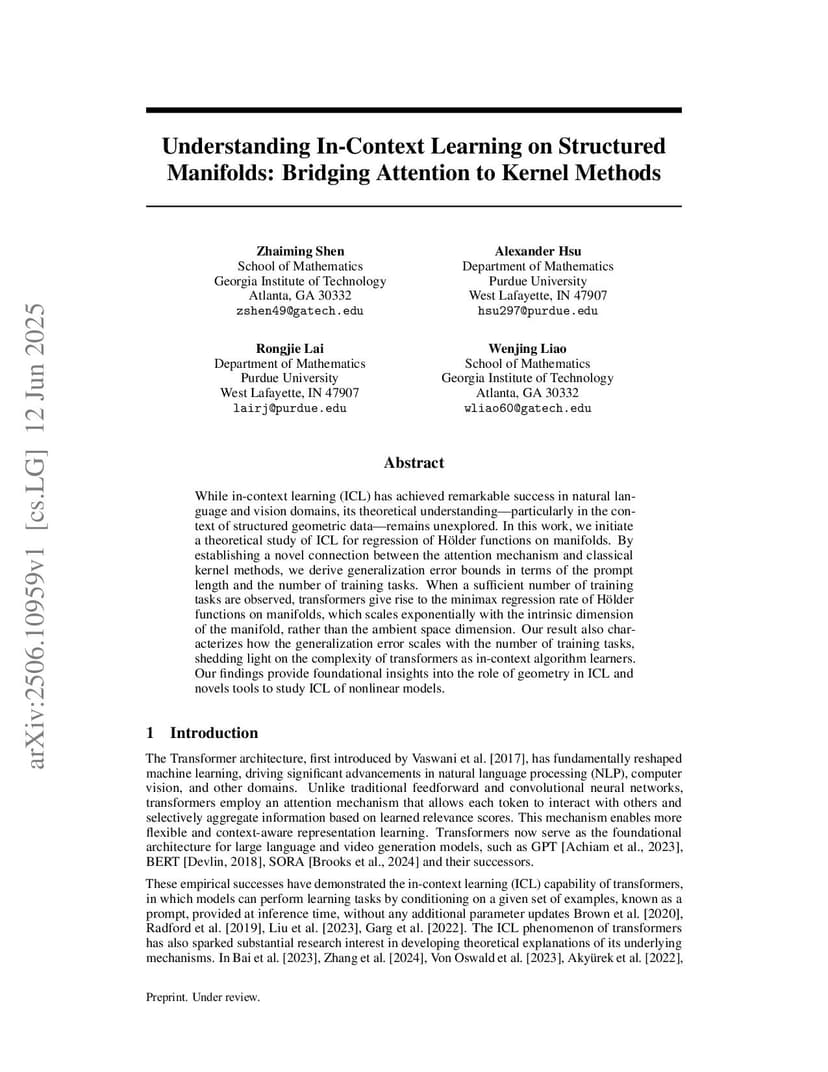 arXiv:2506.10959v1 [cs.LG] 12 Jun 2025

Understanding In-Context Learning on Structured Manifolds: Bridging Attention to Kernel Methods

Zhaiming Shen
School of Mathematics
Georgia Institute of Technology
Atlanta, GA 30332
zshen49@gatech.edu

Alexander Hsu
Department of Mathematics
Purdue University
West Lafayette, IN 47907
hsu297@purdue.edu

Rongjie Lai
Department of Mathematics
Purdue University
West Lafayette, IN 47907
lairj@purdue.edu

Wenjing Liao
School of Mathematics
Georgia Institute of Technology
Atlanta, GA 30332
wliao60@gatech.edu

Abstract

While in-context learning (ICL) has achieved remarkable success in natural language and vision domains, its theoretical understanding—particularly in the context of structured geometric data—remains unexplored. In this work, we initiate a theoretical study of ICL for regression of Hölder functions on manifolds. By establishing a novel connection between the attention mechanism and classical kernel methods, we derive generalization error bounds in terms of the prompt length and the number of training tasks. When a sufficient number of training tasks are observed, transformers give rise to the minimax regression rate of Hölder functions on manifolds, which scales exponentially with the intrinsic dimension of the manifold, rather than the ambient space dimension. Our result also characterizes how the generalization error scales with the number of training tasks, shedding light on the complexity of transformers as in-context algorithm learners. Our findings provide foundational insights into the role of geometry in ICL and novels tools to study ICL of nonlinear models.

1 Introduction

The Transformer architecture, first introduced by Vaswani et al. [2017], has fundamentally reshaped machine learning, driving significant advancements in natural language processing (NLP), computer vision, and other domains. Unlike traditional feedforward and convolutional neural networks, transformers employ an attention mechanism that allows each token to interact with others and selectively aggregate information based on learned relevance scores. This mechanism enables more flexible and context-aware representation learning. Transformers now serve as the foundational architecture for large language and video generation models, such as GPT [Achiam et al., 2023], BERT [Devlin, 2018], SORA [Brooks et al., 2024] and their successors.

These empirical successes have demonstrated the in-context learning (ICL) capability of transformers, in which models can perform learning tasks by conditioning on a given set of examples, known as a prompt, provided at inference time, without any additional parameter updates Brown et al. [2020], Radford et al. [2019], Liu et al. [2023], Garg et al. [2022]. The ICL phenomenon of transformers has also sparked substantial research interest in developing theoretical explanations of its underlying mechanisms. In Bai et al. [2023], Zhang et al. [2024], Von Oswald et al. [2023], Akyürek et al. [2022],

Preprint. Under review.